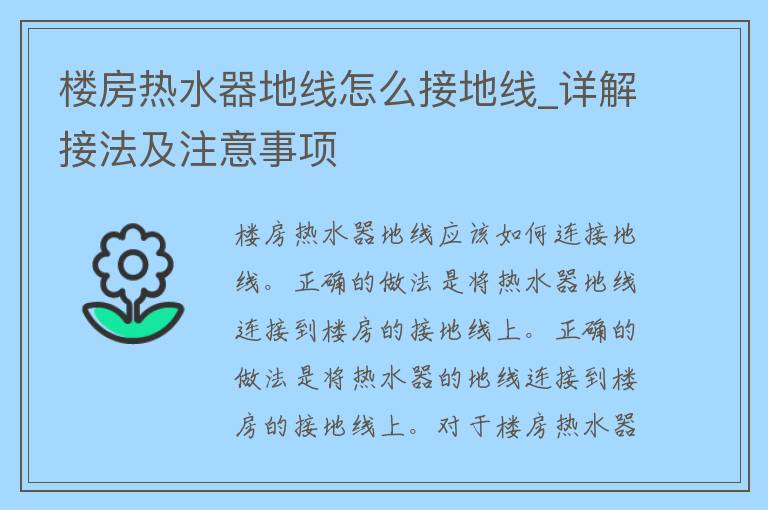 楼房热水器地线怎么接地线_详解接法及注意事项

楼房热水器地线应该如何连接地线。正确的做法是将热水器地线连接到楼房的接地线上。正确的做法是将热水器的地线连接到楼房的接地线上。对于楼房热水器